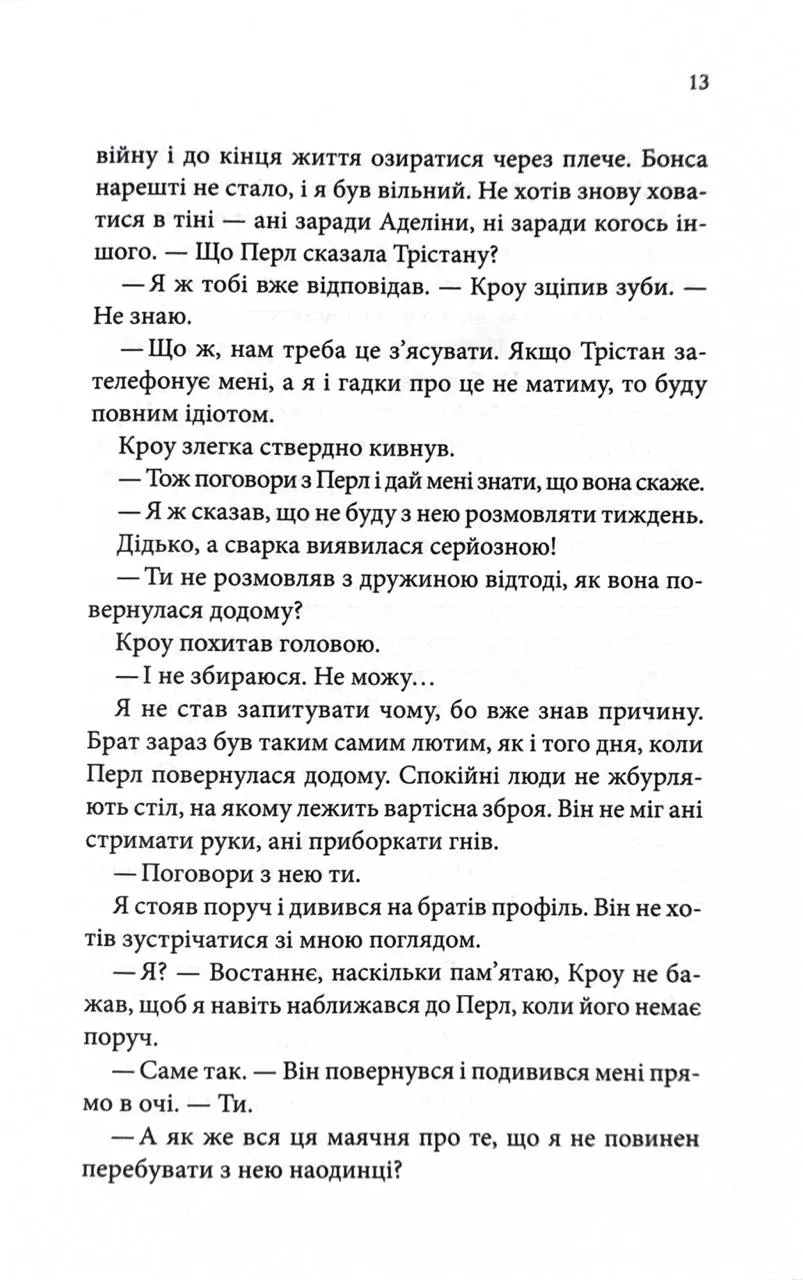 13

війну і до кінця життя озиратися через плече. Бонса нарешті не стало, і я був вільний. Не хотів знову ховатися в тіні — ані заради Аделіни, ні заради когось іншого. — Що Перл сказала Трістану?

— Я ж тобі вже відповідав. — Кроу зціпив зуби. — Не знаю.

— Що ж, нам треба це з'ясувати. Якщо Трістан зателефонує мені, а я і гадки про це не матиму, то буду повним ідіотом.

Кроу злегка ствердно кивнув.

— Тож поговори з Перл і дай мені знати, що вона скаже.

— Я ж сказав, що не буду з нею розмовляти тиждень.

Дідько, а сварка виявилася серйозною!

— Ти не розмовляв з дружиною відтоді, як вона повернулася додому?

Кроу похитав головою.

— І не збираюся. Не можу…

Я не став запитувати чому, бо вже знав причину. Брат зараз був таким самим лютим, як і того дня, коли Перл повернулася додому. Спокійні люди не жбурляють стіл, на якому лежить вартісна зброя. Він не міг ані стримати руки, ані приборкати гнів.

— Поговори з нею ти.

Я стояв поруч і дивився на братів профіль. Він не хотів зустрічатися зі мною поглядом.

— Я? — Востаннє, наскільки пам'ятаю, Кроу не бажав, щоб я навіть наближався до Перл, коли його немає поруч.

— Саме так. — Він повернувся і подивився мені прямо в очі. — Ти.

— А як же вся ця маячня про те, що я не повинен перебувати з нею наодинці?